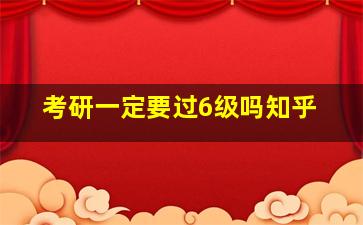 考研一定要过6级吗知乎